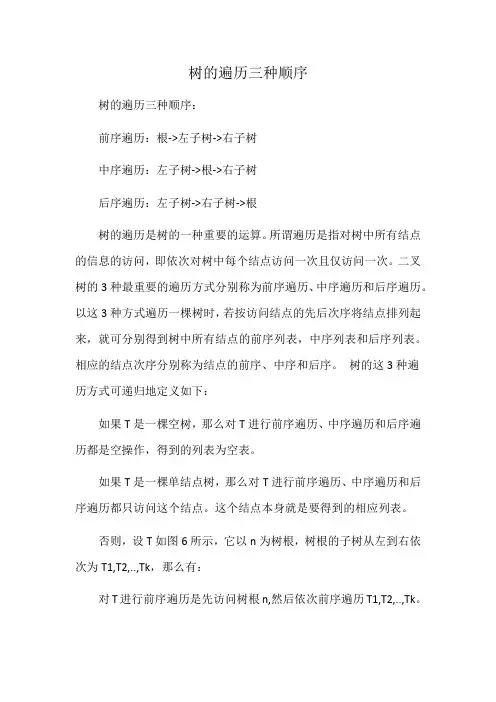 树的遍历三种顺序

树的遍历三种顺序：

前序遍历：根->左子树->右子树

中序遍历：左子树->根->右子树

后序遍历：左子树->右子树->根

树的遍历是树的一种重要的运算。所谓遍历是指对树中所有结点的信息的访问，即依次对树中每个结点访问一次且仅访问一次。二叉树的 3 种最重要的遍历方式分别称为前序遍历、中序遍历和后序遍历。以这 3 种方式遍历一棵树时，若按访问结点的先后次序将结点排列起来，就可分别得到树中所有结点的前序列表，中序列表和后序列表。相应的结点次序分别称为结点的前序、中序和后序。 树的这 3 种遍历方式可递归地定义如下：

如果 T 是一棵空树，那么对 T 进行前序遍历、中序遍历和后序遍历都是空操作，得到的列表为空表。

如果 T 是一棵单结点树，那么对 T 进行前序遍历、中序遍历和后序遍历都只访问这个结点。这个结点本身就是要得到的相应列表。

否则，设 T 如图 6 所示，它以 n 为树根，树根的子树从左到右依次为 T1,T2,..,Tk，那么有：

对 T 进行前序遍历是先访问树根 n,然后依次前序遍历 T1,T2,..,Tk。